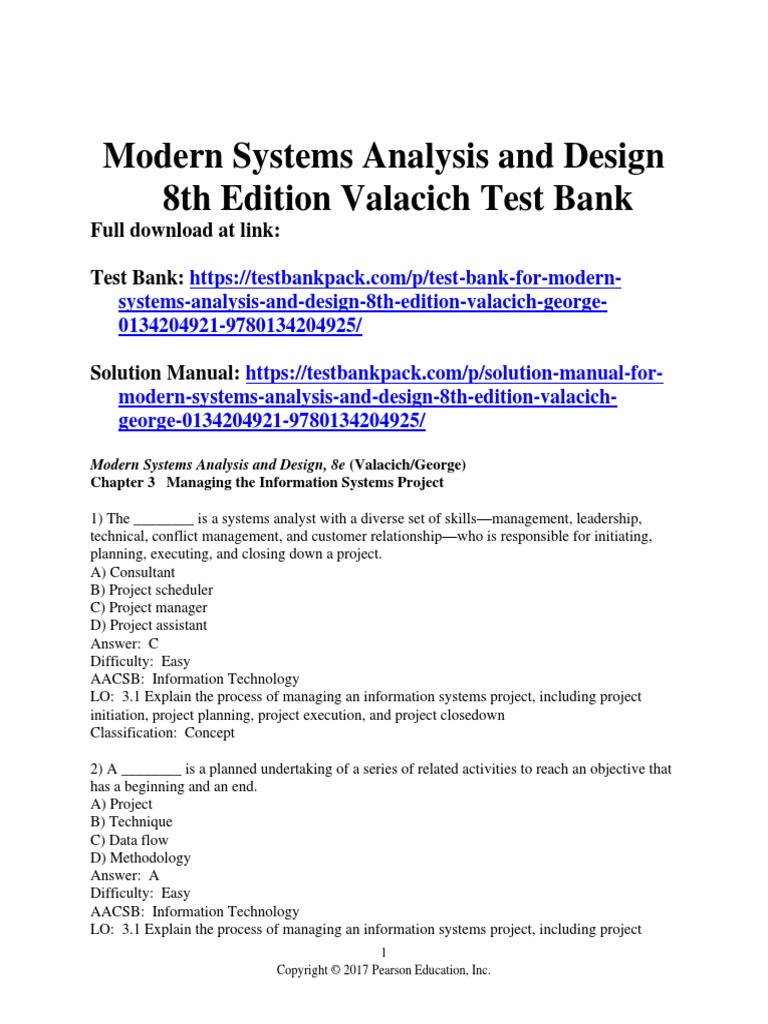 Modern Systems Analysis and Design 8th Edition Valacich Test Bank

Full download at link:

Test Bank: https://testbankpack.com/p/test-bank-for-modern-systems-analysis-and-design-8th-edition-valacich-george-0134204921-9780134204925/

Solution Manual: https://testbankpack.com/p/solution-manual-for-modern-systems-analysis-and-design-8th-edition-valacich-george-0134204921-9780134204925/

Modern Systems Analysis and Design, 8e (Valacich/George)
Chapter 3 Managing the Information Systems Project

1) The ________ is a systems analyst with a diverse set of skills—management, leadership, technical, conflict management, and customer relationship—who is responsible for initiating, planning, executing, and closing down a project.
A) Consultant
B) Project scheduler
C) Project manager
D) Project assistant
Answer: C
Difficulty: Easy
AACSB: Information Technology
LO: 3.1 Explain the process of managing an information systems project, including project initiation, project planning, project execution, and project closedown
Classification: Concept

2) A ________ is a planned undertaking of a series of related activities to reach an objective that has a beginning and an end.
A) Project
B) Technique
C) Data flow
D) Methodology
Answer: A
Difficulty: Easy
AACSB: Information Technology
LO: 3.1 Explain the process of managing an information systems project, including project

1
Copyright © 2017 Pearson Education, Inc.